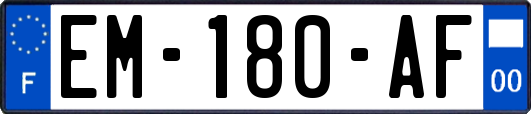 F
EM-180-AF
00